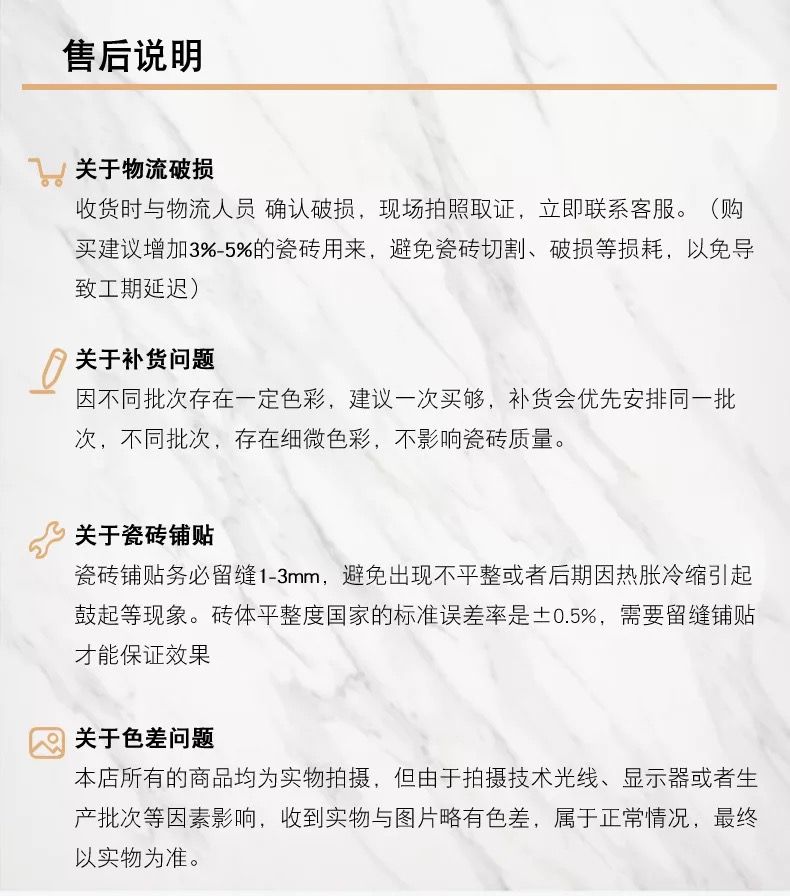 售后说明

关于物流破损
收货时与物流人员 确认破损，现场拍照取证，立即联系客服。（购买建议增加3%-5%的瓷砖用来，避免瓷砖切割、破损等损耗，以免导致工期延迟）

关于补货问题
因不同批次存在一定色彩，建议一次买够，补货会优先安排同一批次，不同批次，存在细微色彩，不影响瓷砖质量。

关于瓷砖铺贴
瓷砖铺贴务必留缝1-3mm，避免出现不平整或者后期因热胀冷缩引起鼓起等现象。砖体平整度国家的标准误差率是±0.5%，需要留缝铺贴才能保证效果

关于色差问题
本店所有的商品均为实物拍摄，但由于拍摄技术光线、显示器或者生产批次等因素影响，收到实物与图片略有色差，属于正常情况，最终以实物为准。